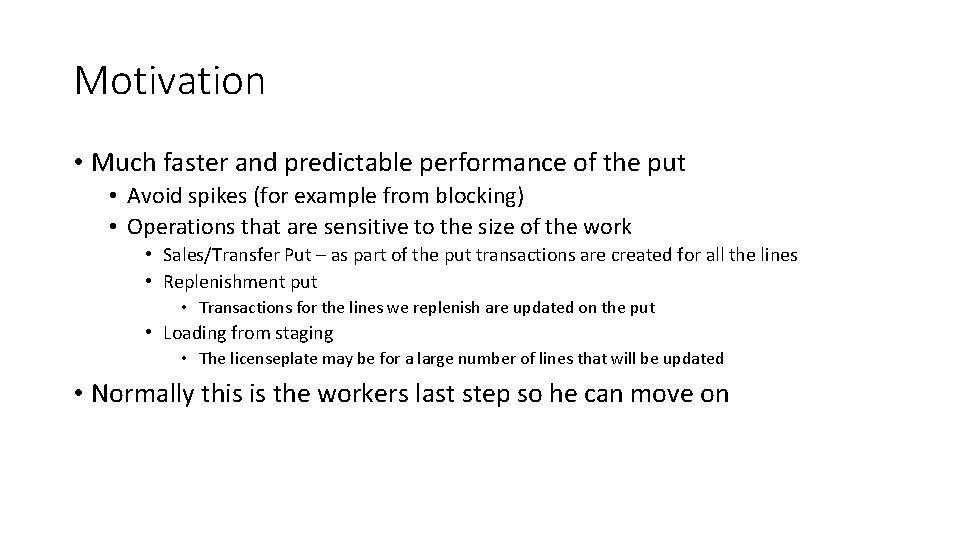 Motivation

• Much faster and predictable performance of the put
• Avoid spikes (for example from blocking)
• Operations that are sensitive to the size of the work
• Sales/Transfer Put – as part of the put transactions are created for all the lines
• Replenishment put
• Transactions for the lines we replenish are updated on the put
• Loading from staging
• The licenseplate may be for a large number of lines that will be updated
• Normally this is the workers last step so he can move on